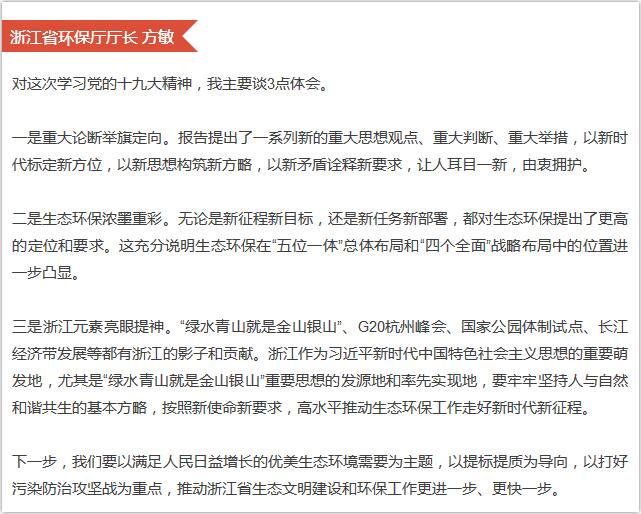 浙江省环保厅厅长 方敏

对这次学习党的十九大精神，我主要谈3点体会。

一是重大论断举旗定向。报告提出了一系列新的重大思想观点、重大判断、重大举措，以新时代标定新方位，以新思想构筑新方略，以新矛盾诠释新要求，让人耳目一新，由衷拥护。

二是生态环保浓墨重彩。无论是新征程新目标，还是新任务新部署，都对生态环保提出了更高的定位和要求。这充分说明生态环保在“五位一体”总体布局和“四个全面”战略布局中的位置进一步凸显。

三是浙江元素亮眼提神。“绿水青山就是金山银山”、G20杭州峰会、国家公园体制试点、长江经济带发展等都有浙江的影子和贡献。浙江作为习近平新时代中国特色社会主义思想的重要萌发地，尤其是“绿水青山就是金山银山”重要思想的发源地和率先实现地，要牢牢坚持人与自然和谐共生的基本方略，按照新使命新要求，高水平推动生态环保工作走好新时代新征程。

下一步，我们要以满足人民日益增长的优美生态环境需要为主题，以提标提质为导向，以打好污染防治攻坚战为重点，推动浙江省生态文明建设和环保工作更进一步、更快一步。